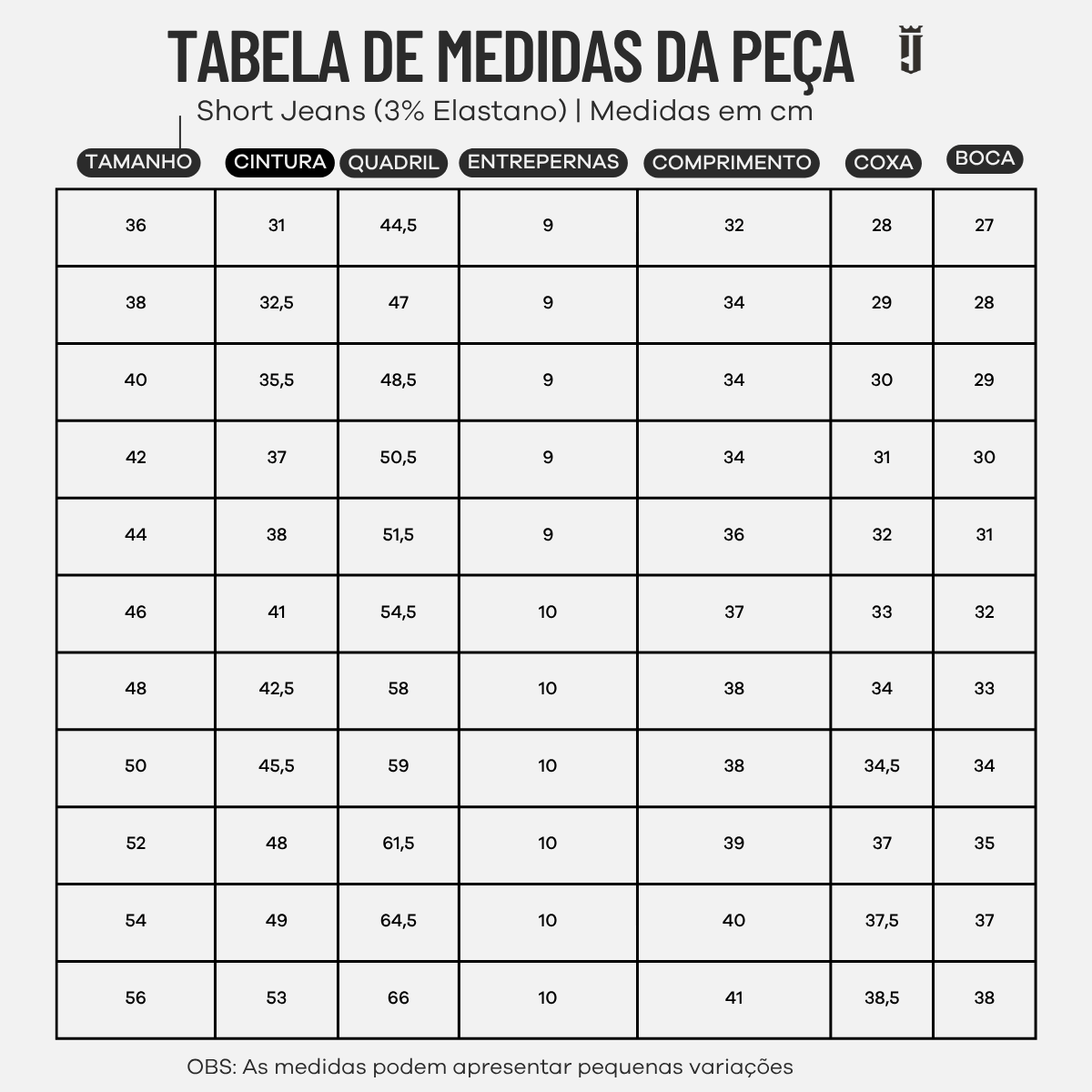 TABELA DE MEDIDAS DA PEÇA

Short Jeans (3% Elastano) | Medidas em cm

| TAMANHO | CINTURA | QUADRIL | ENTREPERNAS | COMPRIMENTO | COXA | BOCA |
|---|---|---|---|---|---|---|
| 36 | 31 | 44,5 | 9 | 32 | 28 | 27 |
| 38 | 32,5 | 47 | 9 | 34 | 29 | 28 |
| 40 | 35,5 | 48,5 | 9 | 34 | 30 | 29 |
| 42 | 37 | 50,5 | 9 | 34 | 31 | 30 |
| 44 | 38 | 51,5 | 9 | 36 | 32 | 31 |
| 46 | 41 | 54,5 | 10 | 37 | 33 | 32 |
| 48 | 42,5 | 58 | 10 | 38 | 34 | 33 |
| 50 | 45,5 | 59 | 10 | 38 | 34,5 | 34 |
| 52 | 48 | 61,5 | 10 | 39 | 37 | 35 |
| 54 | 49 | 64,5 | 10 | 40 | 37,5 | 37 |
| 56 | 53 | 66 | 10 | 41 | 38,5 | 38 |

OBS: As medidas podem apresentar pequenas variações